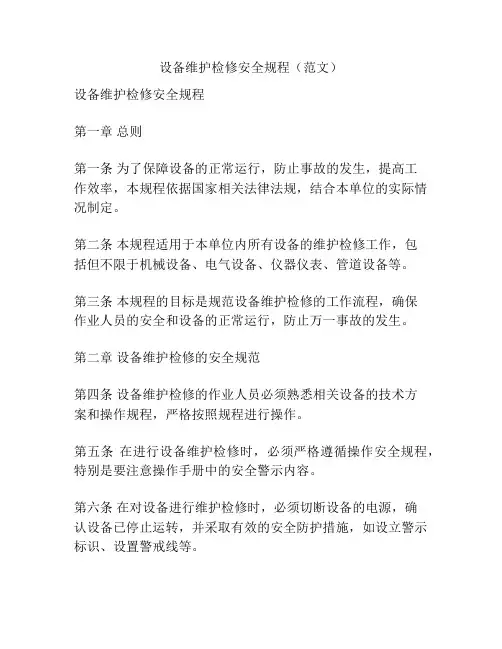 设备维护检修安全规程（范文）

设备维护检修安全规程

第一章 总则

第一条 为了保障设备的正常运行，防止事故的发生，提高工作效率，本规程依据国家相关法律法规，结合本单位的实际情况制定。

第二条 本规程适用于本单位内所有设备的维护检修工作，包括但不限于机械设备、电气设备、仪器仪表、管道设备等。

第三条 本规程的目标是规范设备维护检修的工作流程，确保作业人员的安全和设备的正常运行，防止万一事故的发生。

第二章 设备维护检修的安全规范

第四条 设备维护检修的作业人员必须熟悉相关设备的技术方案和操作规程，严格按照规程进行操作。

第五条 在进行设备维护检修时，必须严格遵循操作安全规程，特别是要注意操作手册中的安全警示内容。

第六条 在对设备进行维护检修时，必须切断设备的电源，确认设备已停止运转，并采取有效的安全防护措施，如设立警示标识、设置警戒线等。